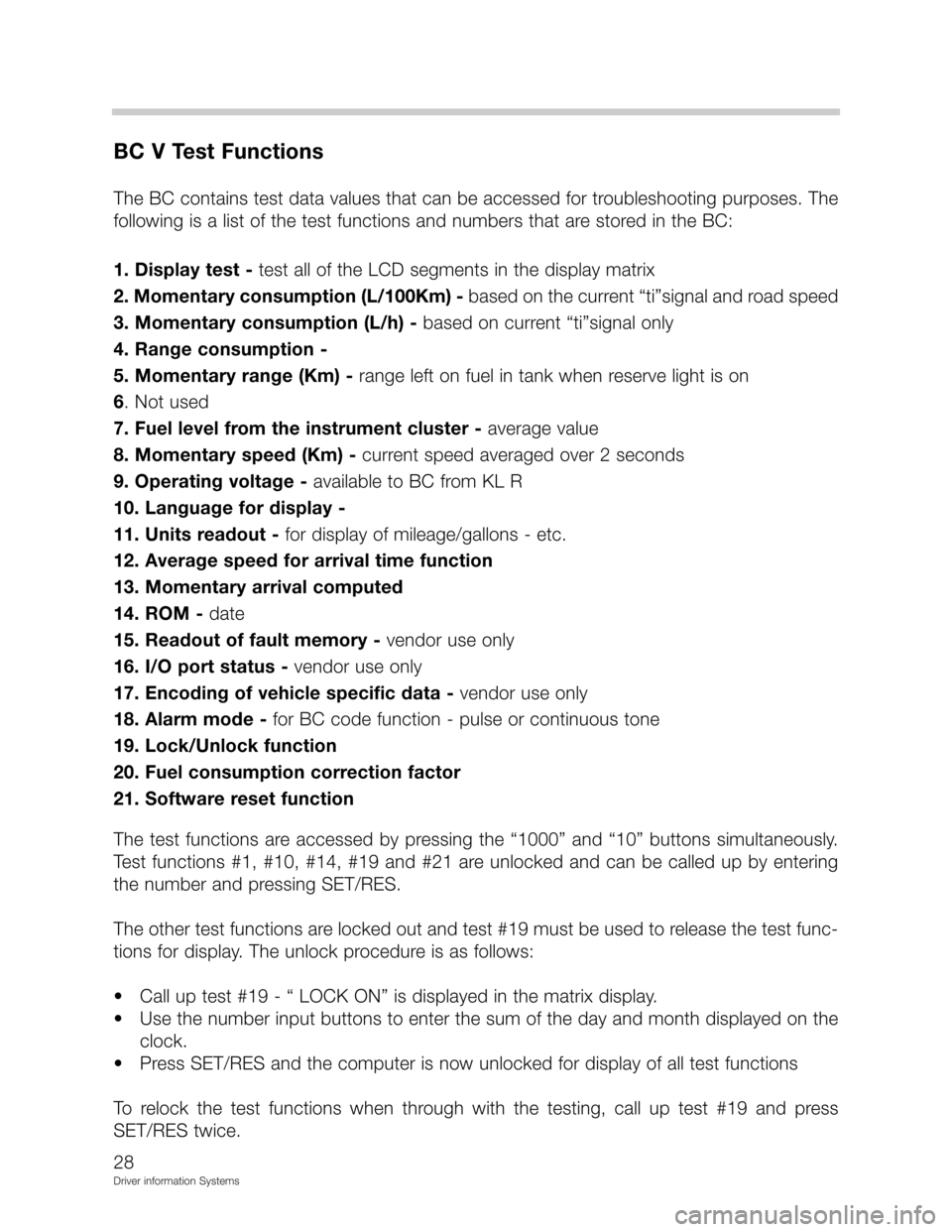 BC V Test Functions

The BC contains test data values that can be accessed for troubleshooting purposes. The following is a list of the test functions and numbers that are stored in the BC:

1. Display test - test all of the LCD segments in the display matrix
2. Momentary consumption (L/100Km) - based on the current “ti”signal and road speed
3. Momentary consumption (L/h) - based on current “ti”signal only
4. Range consumption -
5. Momentary range (Km) - range left on fuel in tank when reserve light is on
6. Not used
7. Fuel level from the instrument cluster - average value
8. Momentary speed (Km) - current speed averaged over 2 seconds
9. Operating voltage - available to BC from KL R
10. Language for display -
11. Units readout - for display of mileage/gallons - etc.
12. Average speed for arrival time function
13. Momentary arrival computed
14. ROM - date
15. Readout of fault memory - vendor use only
16. I/O port status - vendor use only
17. Encoding of vehicle specific data - vendor use only
18. Alarm mode - for BC code function - pulse or continuous tone
19. Lock/Unlock function
20. Fuel consumption correction factor
21. Software reset function

The test functions are accessed by pressing the “1000” and “10” buttons simultaneously. Test functions #1, #10, #14, #19 and #21 are unlocked and can be called up by entering the number and pressing SET/RES.

The other test functions are locked out and test #19 must be used to release the test functions for display. The unlock procedure is as follows:

• Call up test #19 - “ LOCK ON” is displayed in the matrix display.
• Use the number input buttons to enter the sum of the day and month displayed on the clock.
• Press SET/RES and the computer is now unlocked for display of all test functions

To relock the test functions when through with the testing, call up test #19 and press SET/RES twice.

28
Driver information Systems

carmanualsonline.info